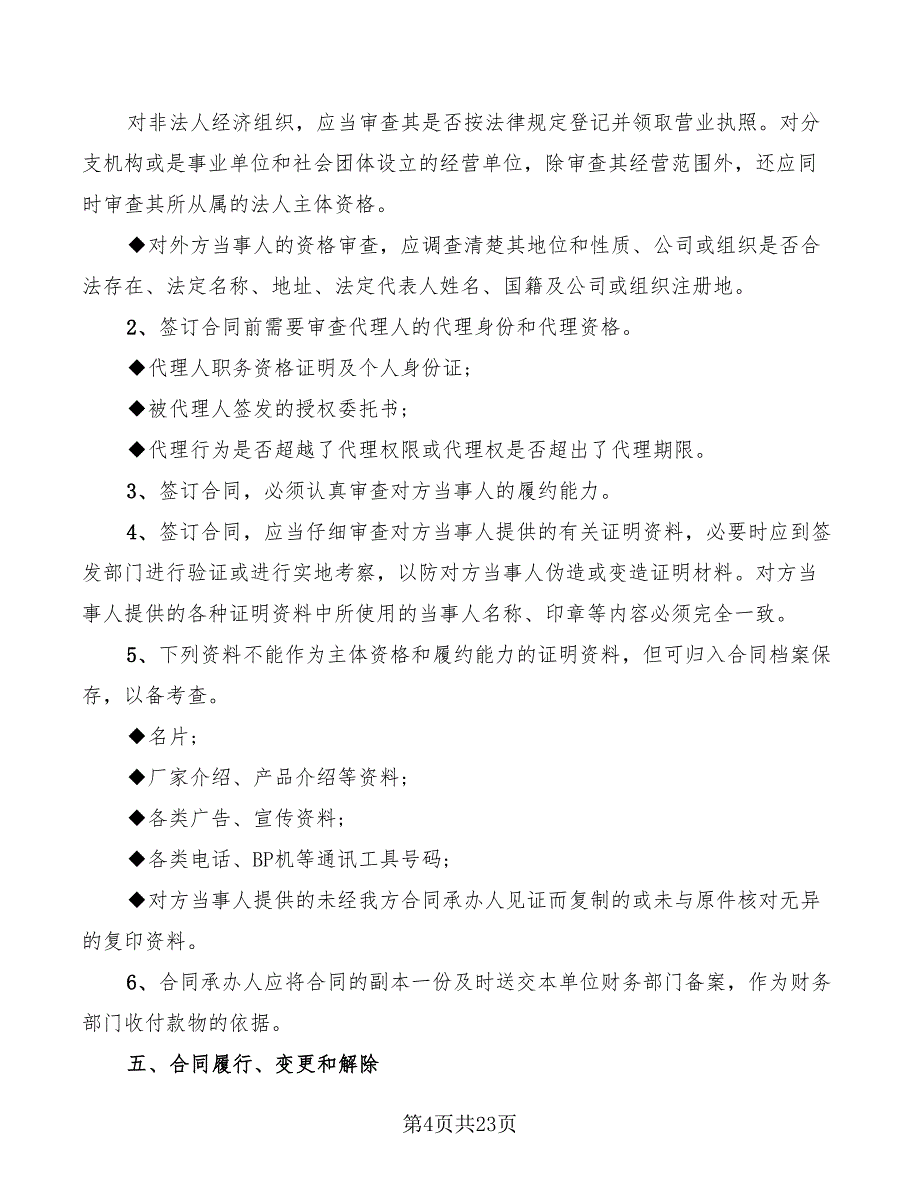 对非法人经济组织，应当审查其是否按法律规定登记并领取营业执照。对分支机构或是事业单位和社会团体设立的经营单位，除审查其经营范围外，还应同时审查其所从属的法人主体资格。

◆对外方当事人的资格审查，应调查清楚其地位和性质、公司或组织是否合法存在、法定名称、地址、法定代表人姓名、国籍及公司或组织注册地。

2、签订合同前需要审查代理人的代理身份和代理资格。

◆代理人职务资格证明及个人身份证；

◆被代理人签发的授权委托书；

◆代理行为是否超越了代理权限或代理权是否超出了代理期限。

3、签订合同，必须认真审查对方当事人的履约能力。

4、签订合同，应当仔细审查对方当事人提供的有关证明资料，必要时应到签发部门进行验证或进行实地考察，以防对方当事人伪造或变造证明材料。对方当事人提供的各种证明资料中所使用的当事人名称、印章等内容必须完全一致。

5、下列资料不能作为主体资格和履约能力的证明资料，但可归入合同档案保存，以备考查。

◆名片；

◆厂家介绍、产品介绍等资料；

◆各类广告、宣传资料；

◆各类电话、BP机等通讯工具号码；

◆对方当事人提供的未经我方合同承办人见证而复制的或未与原件核对无异的复印资料。

6、合同承办人应将合同的副本一份及时送交本单位财务部门备案，作为财务部门收付款物的依据。

五、合同履行、变更和解除

第4页共23页